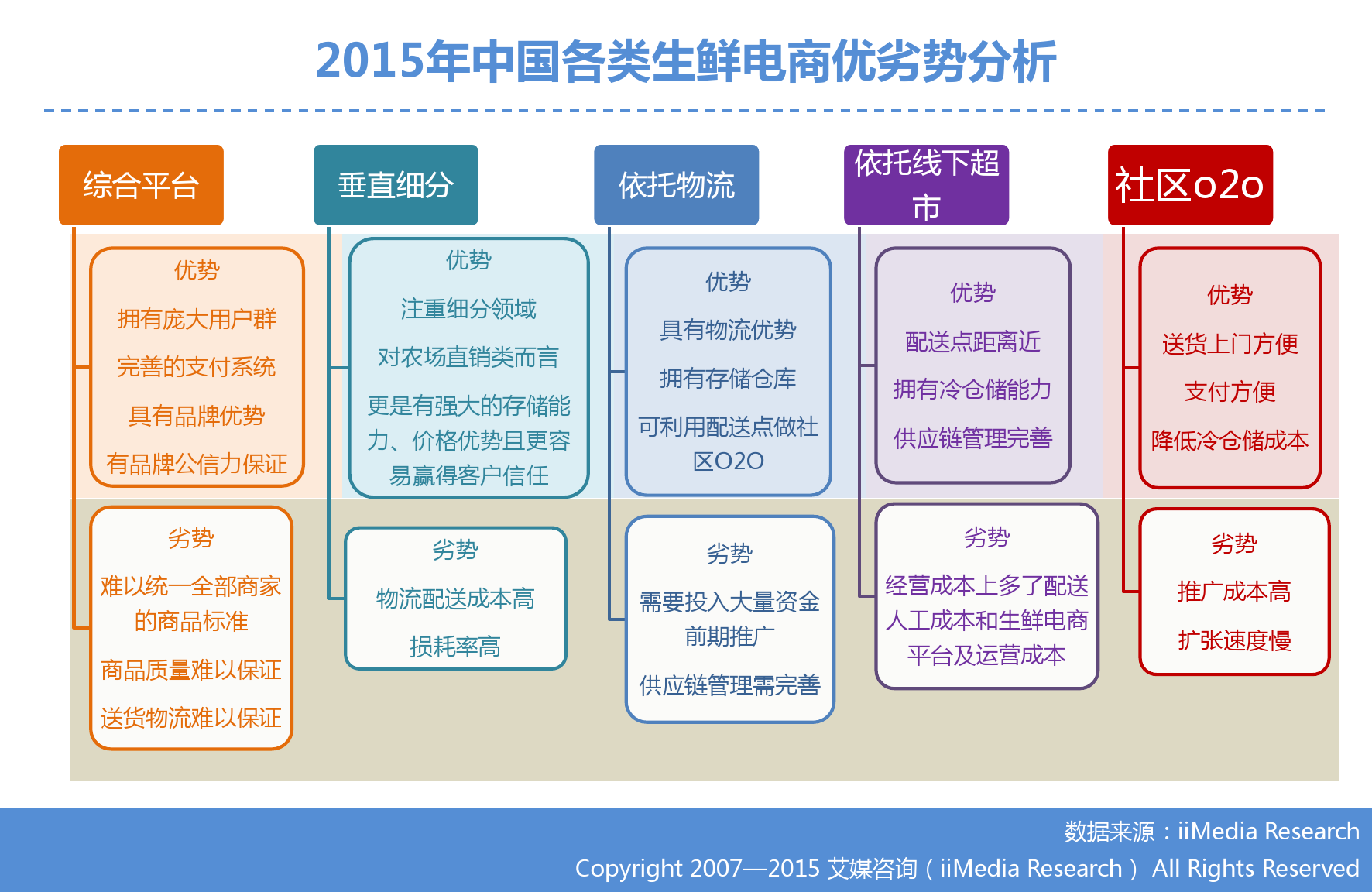 2015年中国各类生鲜电商优劣势分析

综合平台

优势

拥有庞大用户群

完善的支付系统

具有品牌优势

有品牌公信力保证

劣势

难以统一全部商家的商品标准

商品质量难以保证

送货物流难以保证

垂直细分

优势

注重细分领域

对农场直销类而言

更是有强大的存储能力、价格优势且更容易赢得客户信任

劣势

物流配送成本高

损耗率高

依托物流

优势

具有物流优势

拥有存储仓库

可利用配送点做社区O2O

劣势

需要投入大量资金前期推广

供应链管理需完善

依托线下超市

优势

配送点距离近

拥有冷仓储能力

供应链管理完善

劣势

经营成本上多了配送人工成本和生鲜电商平台及运营成本

社区o2o

优势

送货上门方便

支付方便

降低冷仓储成本

劣势

推广成本高

扩张速度慢

数据来源：iiMedia Research
Copyright 2007—2015 艾媒咨询（iiMedia Research） All Rights Reserved